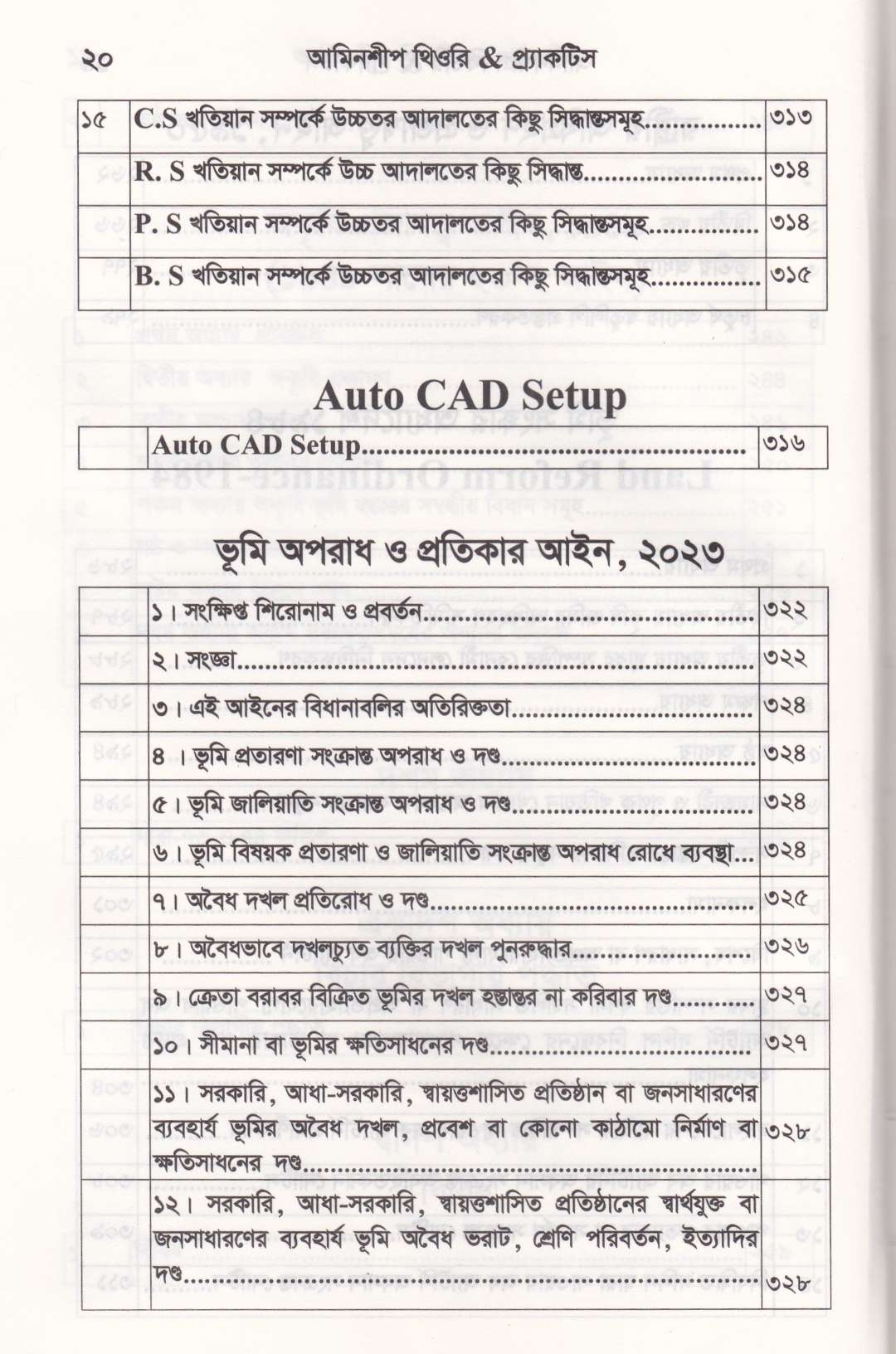 ২০ আমিনশীপ থিওরি & প্র্যাকটিস

১৫ C.S খতিয়ান সম্পর্কে উচ্চতর আদালতের কিছু সিদ্ধান্তসমূহ ৩১৩
R. S খতিয়ান সম্পর্কে উচ্চ আদালতের কিছু সিদ্ধান্ত ৩১৪
P. S খতিয়ান সম্পর্কে উচ্চতর আদালতের কিছু সিদ্ধান্তসমূহ ৩১৪
B. S খতিয়ান সম্পর্কে উচ্চতর আদালতের কিছু সিদ্ধান্তসমূহ ৩১৫

Auto CAD Setup

Auto CAD Setup ৩১৬

ভূমি অপরাধ ও প্রতিকার আইন, ২০২৩

১। সংক্ষিপ্ত শিরোনাম ও প্রবর্তন ৩২২
২। সংজ্ঞা ৩২২
৩। এই আইনের বিধানাবলির অতিরিক্ততা ৩২৪
৪। ভূমি প্রতারণা সংক্রান্ত অপরাধ ও দণ্ড ৩২৪
৫। ভূমি জালিয়াতি সংক্রান্ত অপরাধ ও দণ্ড ৩২৪
৬। ভূমি বিষয়ক প্রতারণা ও জালিয়াতি সংক্রান্ত অপরাধ রোধে ব্যবস্থা ৩২৪
৭। অবৈধ দখল প্রতিরোধ ও দণ্ড ৩২৫
৮। অবৈধভাবে দখলচ্যুত ব্যক্তির দখল পুনরুদ্ধার ৩২৬
৯। ক্রেতা বরাবর বিক্রিত ভূমির দখল হস্তান্তর না করিবার দণ্ড ৩২৭
১০। সীমানা বা ভূমির ক্ষতিসাধনের দণ্ড ৩২৭
১১। সরকারি, আধা-সরকারি, স্বায়ত্তশাসিত প্রতিষ্ঠান বা জনসাধারণের ব্যবহার্য ভূমির অবৈধ দখল, প্রবেশ বা কোনো কাঠামো নির্মাণ বা ক্ষতিসাধনের দণ্ড ৩২৮
১২। সরকারি, আধা-সরকারি, স্বায়ত্তশাসিত প্রতিষ্ঠানের স্বার্থযুক্ত বা জনসাধারণের ব্যবহার্য ভূমি অবৈধ ভরাট, শ্রেণি পরিবর্তন, ইত্যাদির দণ্ড ৩২৮